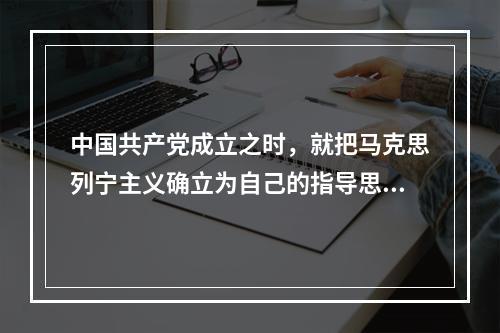 中国共产党成立之时，就把马克思列宁主义确立为自己的指导思...